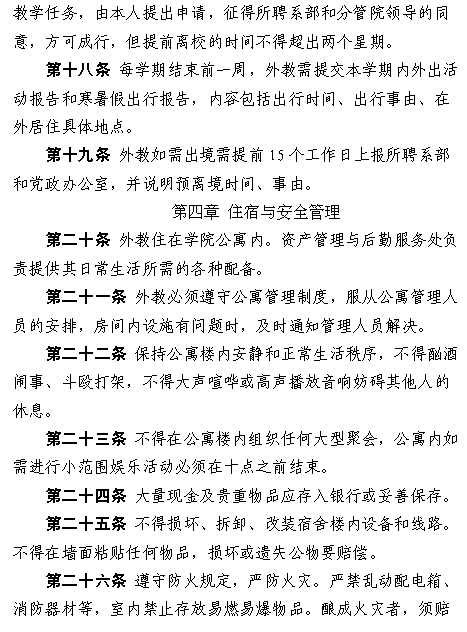 教学任务，由本人提出申请，征得所聘系部和分管院领导的同意，方可成行，但提前离校的时间不得超出两个星期。

第十八条 每学期结束前一周，外教需提交本学期内外出活动报告和寒暑假出行报告，内容包括出行时间、出行事由、在外居住具体地点。

第十九条 外教如需出境需提前 15 个工作日上报所聘系部和党政办公室，并说明预离境时间、事由。

第四章 住宿与安全管理

第二十条 外教住在学院公寓内。资产管理与后勤服务处负责提供其日常生活所需的各种配备。

第二十一条 外教必须遵守公寓管理制度，服从公寓管理人员的安排，房间内设施有问题时，及时通知管理人员解决。

第二十二条 保持公寓楼内安静和正常生活秩序，不得酗酒闹事、斗殴打架，不得大声喧哗或高声播放音响妨碍其他人的休息。

第二十三条 不得在公寓楼内组织任何大型聚会，公寓内如需进行小范围娱乐活动必须在十点之前结束。

第二十四条 大量现金及贵重物品应存入银行或妥善保存。

第二十五条 不得损坏、拆卸、改装宿舍楼内设备和线路。不得在墙面粘贴任何物品，损坏或遗失公物要赔偿。

第二十六条 遵守防火规定，严防火灾。严禁乱动配电箱、消防器材等，室内禁止存放易燃易爆物品。酿成火灾者，须赔